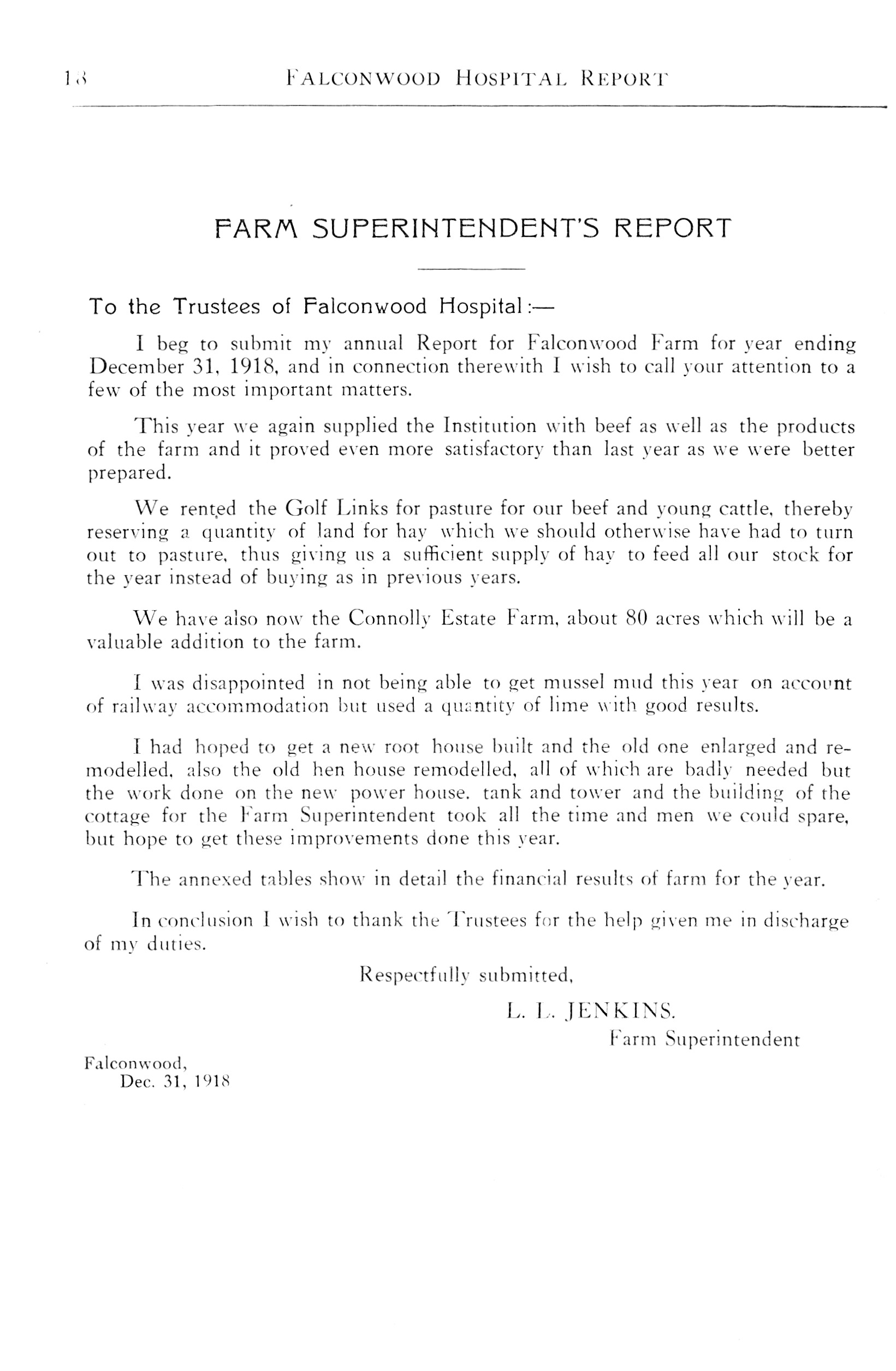 18 FALCONWOOD HOSPITAL REPORT

FARM SUPERINTENDENT'S REPORT

To the Trustees of Falconwood Hospital:—

I beg to submit my annual Report for Falconwood Farm for year ending December 31, 1918, and in connection therewith I wish to call your attention to a few of the most important matters.

This year we again supplied the Institution with beef as well as the products of the farm and it proved even more satisfactory than last year as we were better prepared.

We rented the Golf Links for pasture for our beef and young cattle, thereby reserving a quantity of land for hay which we should otherwise have had to turn out to pasture, thus giving us a sufficient supply of hay to feed all our stock for the year instead of buying as in previous years.

We have also now the Connolly Estate Farm, about 80 acres which will be a valuable addition to the farm.

I was disappointed in not being able to get mussel mud this year on account of railway accommodation but used a quantity of lime with good results.

I had hoped to get a new root house built and the old one enlarged and remodelled, also the old hen house remodelled, all of which are badly needed but the work done on the new power house, tank and tower and the building of the cottage for the Farm Superintendent took all the time and men we could spare, but hope to get these improvements done this year.

The annexed tables show in detail the financial results of farm for the year.

In conclusion I wish to thank the Trustees for the help given me in discharge of my duties.

Respectfully submitted,

L. L. JENKINS.
Farm Superintendent

Falconwood,
Dec. 31, 1918